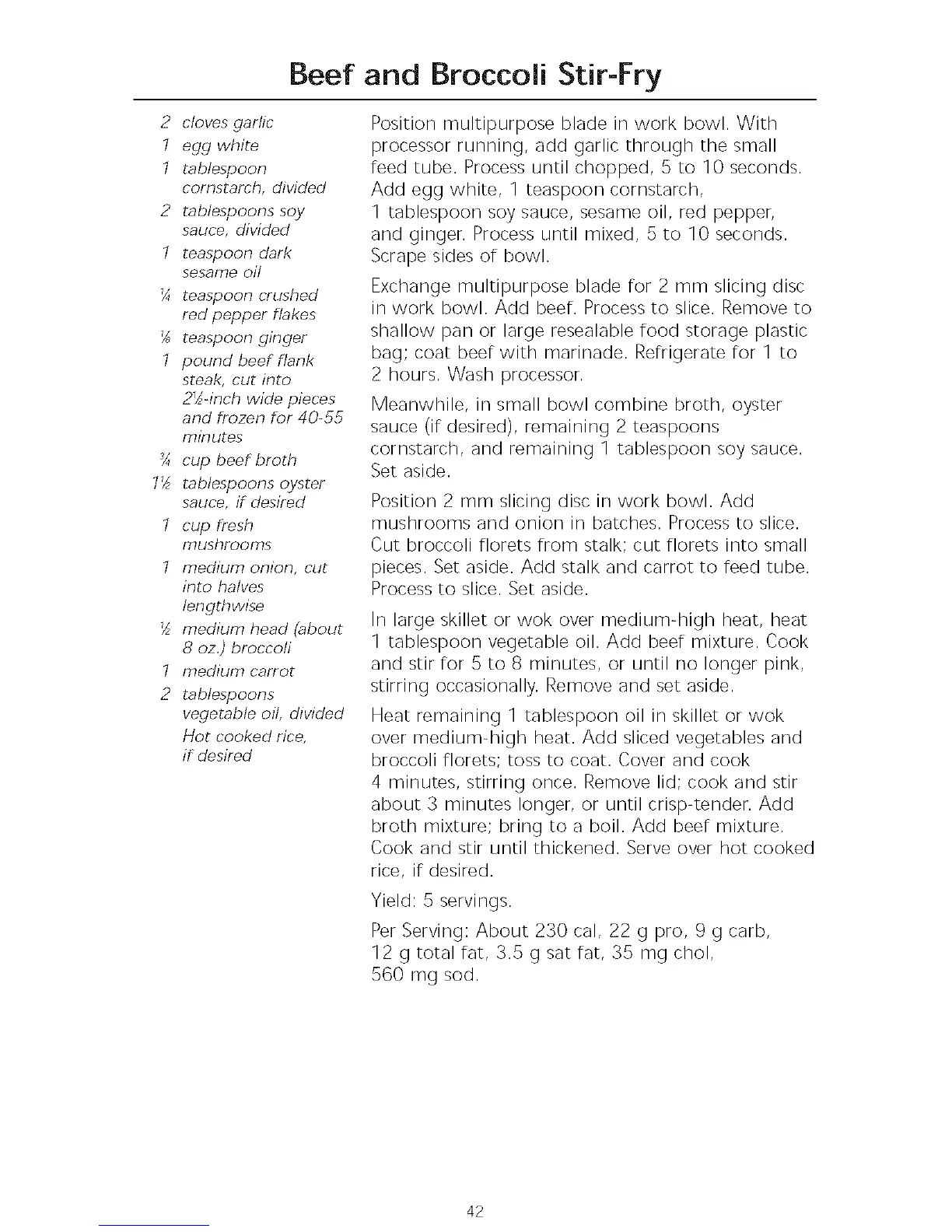 Beef and Broccoli Stir-Fry

2 cloves garlic
1 egg white
1 tablespoon cornstarch, divided
2 tablespoons soy sauce, divided
1 teaspoon dark sesame oil
¼ teaspoon crushed red pepper flakes
⅛ teaspoon ginger
1 pound beef flank steak, cut into 2½-inch wide pieces and frozen for 40-55 minutes
¾ cup beef broth
1½ tablespoons oyster sauce, if desired
1 cup fresh mushrooms
1 medium onion, cut into halves lengthwise
½ medium head (about 8 oz.) broccoli
1 medium carrot
2 tablespoons vegetable oil, divided
Hot cooked rice, if desired

Position multipurpose blade in work bowl. With processor running, add garlic through the small feed tube. Process until chopped, 5 to 10 seconds. Add egg white, 1 teaspoon cornstarch, 1 tablespoon soy sauce, sesame oil, red pepper, and ginger. Process until mixed, 5 to 10 seconds. Scrape sides of bowl.

Exchange multipurpose blade for 2 mm slicing disc in work bowl. Add beef. Process to slice. Remove to shallow pan or large resealable food storage plastic bag; coat beef with marinade. Refrigerate for 1 to 2 hours. Wash processor.

Meanwhile, in small bowl combine broth, oyster sauce (if desired), remaining 2 teaspoons cornstarch, and remaining 1 tablespoon soy sauce. Set aside.

Position 2 mm slicing disc in work bowl. Add mushrooms and onion in batches. Process to slice. Cut broccoli florets from stalk; cut florets into small pieces. Set aside. Add stalk and carrot to feed tube. Process to slice. Set aside.

In large skillet or wok over medium-high heat, heat 1 tablespoon vegetable oil. Add beef mixture. Cook and stir for 5 to 8 minutes, or until no longer pink, stirring occasionally. Remove and set aside.

Heat remaining 1 tablespoon oil in skillet or wok over medium-high heat. Add sliced vegetables and broccoli florets; toss to coat. Cover and cook 4 minutes, stirring once. Remove lid; cook and stir about 3 minutes longer, or until crisp-tender. Add broth mixture; bring to a boil. Add beef mixture. Cook and stir until thickened. Serve over hot cooked rice, if desired.

Yield: 5 servings.

Per Serving: About 230 cal, 22 g pro, 9 g carb, 12 g total fat, 3.5 g sat fat, 35 mg chol, 560 mg sod.

42